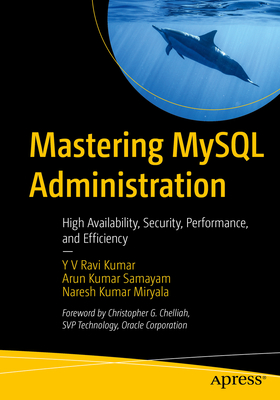 Mastering MySQL Administration

High Availability, Security, Performance, and Efficiency

—

Y V Ravi Kumar
Arun Kumar Samayam
Naresh Kumar Miryala

Foreword by Christopher G. Chelliah, SVP Technology, Oracle Corporation

apress®